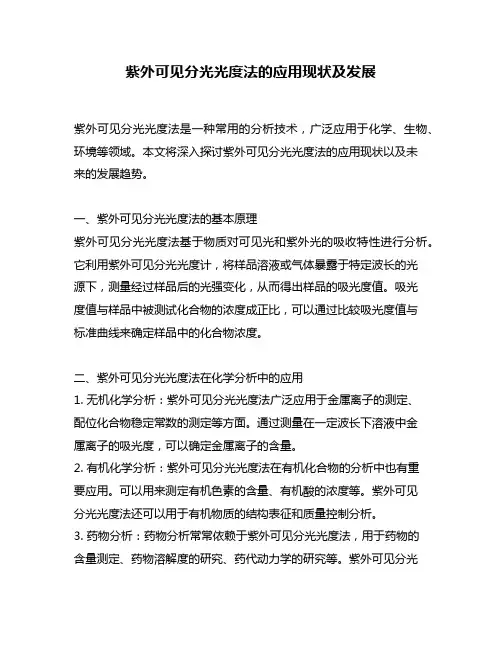 紫外可见分光光度法的应用现状及发展

紫外可见分光光度法是一种常用的分析技术，广泛应用于化学、生物、环境等领域。本文将深入探讨紫外可见分光光度法的应用现状以及未来的发展趋势。

一、紫外可见分光光度法的基本原理
紫外可见分光光度法基于物质对可见光和紫外光的吸收特性进行分析。它利用紫外可见分光光度计，将样品溶液或气体暴露于特定波长的光源下，测量经过样品后的光强变化，从而得出样品的吸光度值。吸光度值与样品中被测试化合物的浓度成正比，可以通过比较吸光度值与标准曲线来确定样品中的化合物浓度。

二、紫外可见分光光度法在化学分析中的应用
1. 无机化学分析：紫外可见分光光度法广泛应用于金属离子的测定、配位化合物稳定常数的测定等方面。通过测量在一定波长下溶液中金属离子的吸光度，可以确定金属离子的含量。
2. 有机化学分析：紫外可见分光光度法在有机化合物的分析中也有重要应用。可以用来测定有机色素的含量、有机酸的浓度等。紫外可见分光光度法还可以用于有机物质的结构表征和质量控制分析。
3. 药物分析：药物分析常常依赖于紫外可见分光光度法，用于药物的含量测定、药物溶解度的研究、药代动力学的研究等。紫外可见分光